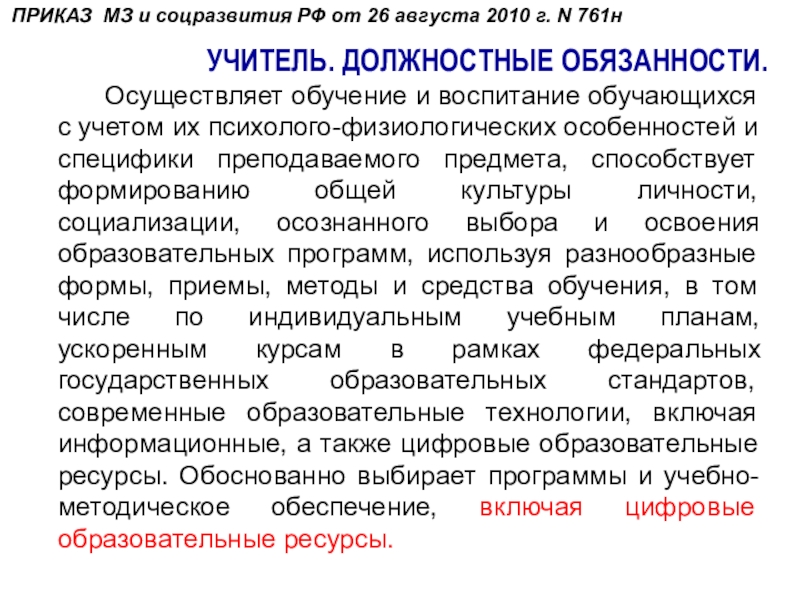 ПРИКАЗ МЗ и соцразвития РФ от 26 августа 2010 г. N 761н

УЧИТЕЛЬ. ДОЛЖНОСТНЫЕ ОБЯЗАННОСТИ.

Осуществляет обучение и воспитание обучающихся с учетом их психолого-физиологических особенностей и специфики преподаваемого предмета, способствует формированию общей культуры личности, социализации, осознанного выбора и освоения образовательных программ, используя разнообразные формы, приемы, методы и средства обучения, в том числе по индивидуальным учебным планам, ускоренным курсам в рамках федеральных государственных образовательных стандартов, современные образовательные технологии, включая информационные, а также цифровые образовательные ресурсы. Обоснованно выбирает программы и учебно-методическое обеспечение, включая цифровые образовательные ресурсы.